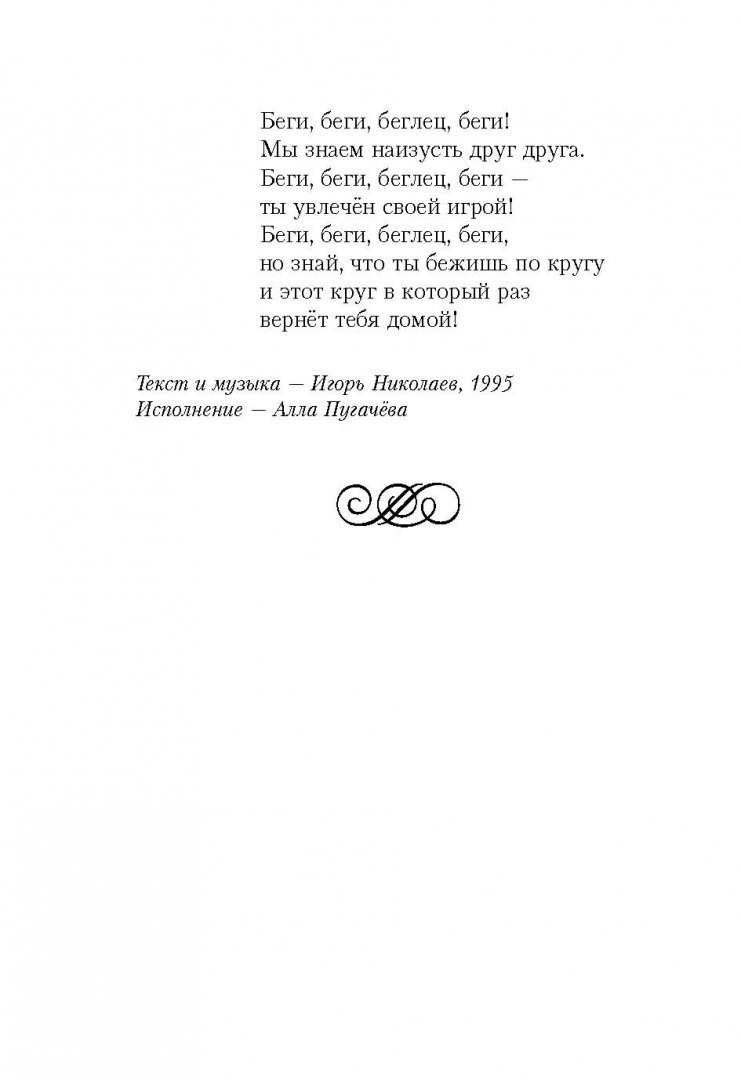 Беги, беги, беглец, беги!
Мы знаем наизусть друг друга.
Беги, беги, беглец, беги —
ты увлечён своей игрой!
Беги, беги, беглец, беги,
но знай, что ты бежишь по кругу
и этот круг в который раз
вернёт тебя домой!

Текст и музыка — Игорь Николаев, 1995
Исполнение — Алла Пугачёва